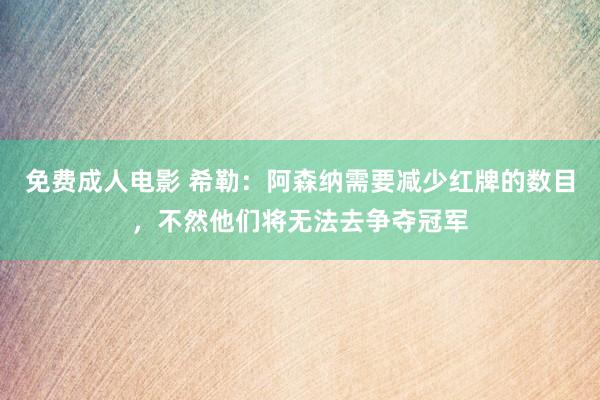 免费成人电影 希勒：阿森纳需要减少红牌的数目，不然他们将无法去争夺冠军